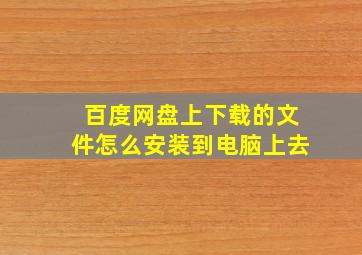 百度网盘上下载的文件怎么安装到电脑上去